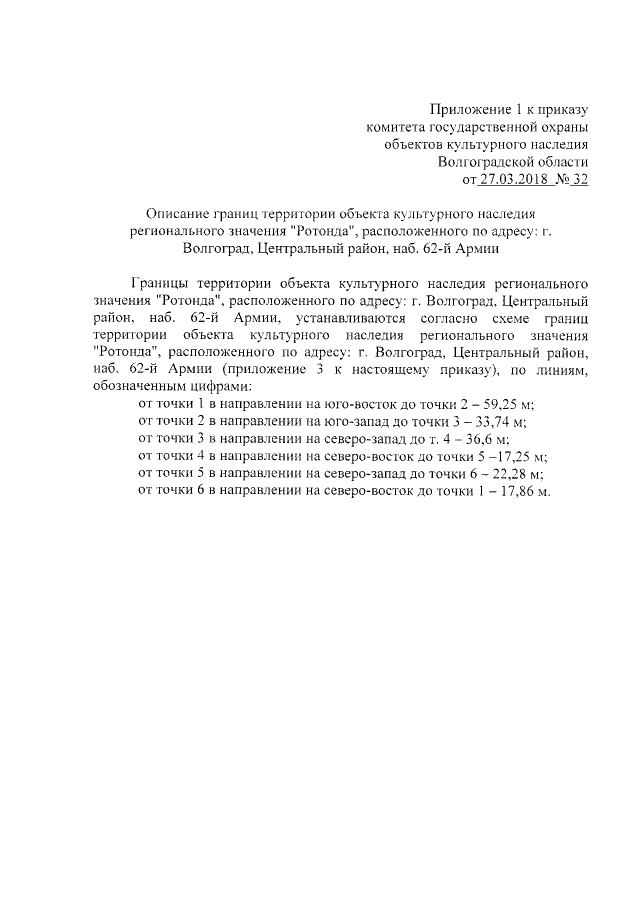 Приложение 1 к приказу
комитета государственной охраны
объектов культурного наследия
Волгоградской области
от 27.03.2018 № 32

Описание границ территории объекта культурного наследия регионального значения "Ротонда", расположенного по адресу: г. Волгоград, Центральный район, наб. 62-й Армии

Границы территории объекта культурного наследия регионального значения "Ротонда", расположенного по адресу: г. Волгоград, Центральный район, наб. 62-й Армии, устанавливаются согласно схеме границ территории объекта культурного наследия регионального значения "Ротонда", расположенного по адресу: г. Волгоград, Центральный район, наб. 62-й Армии (приложение 3 к настоящему приказу), по линиям, обозначенным цифрами:

от точки 1 в направлении на юго-восток до точки 2 – 59,25 м;
от точки 2 в направлении на юго-запад до точки 3 – 33,74 м;
от точки 3 в направлении на северо-запад до т. 4 – 36,6 м;
от точки 4 в направлении на северо-восток до точки 5 –17,25 м;
от точки 5 в направлении на северо-запад до точки 6 – 22,28 м;
от точки 6 в направлении на северо-восток до точки 1 – 17,86 м.